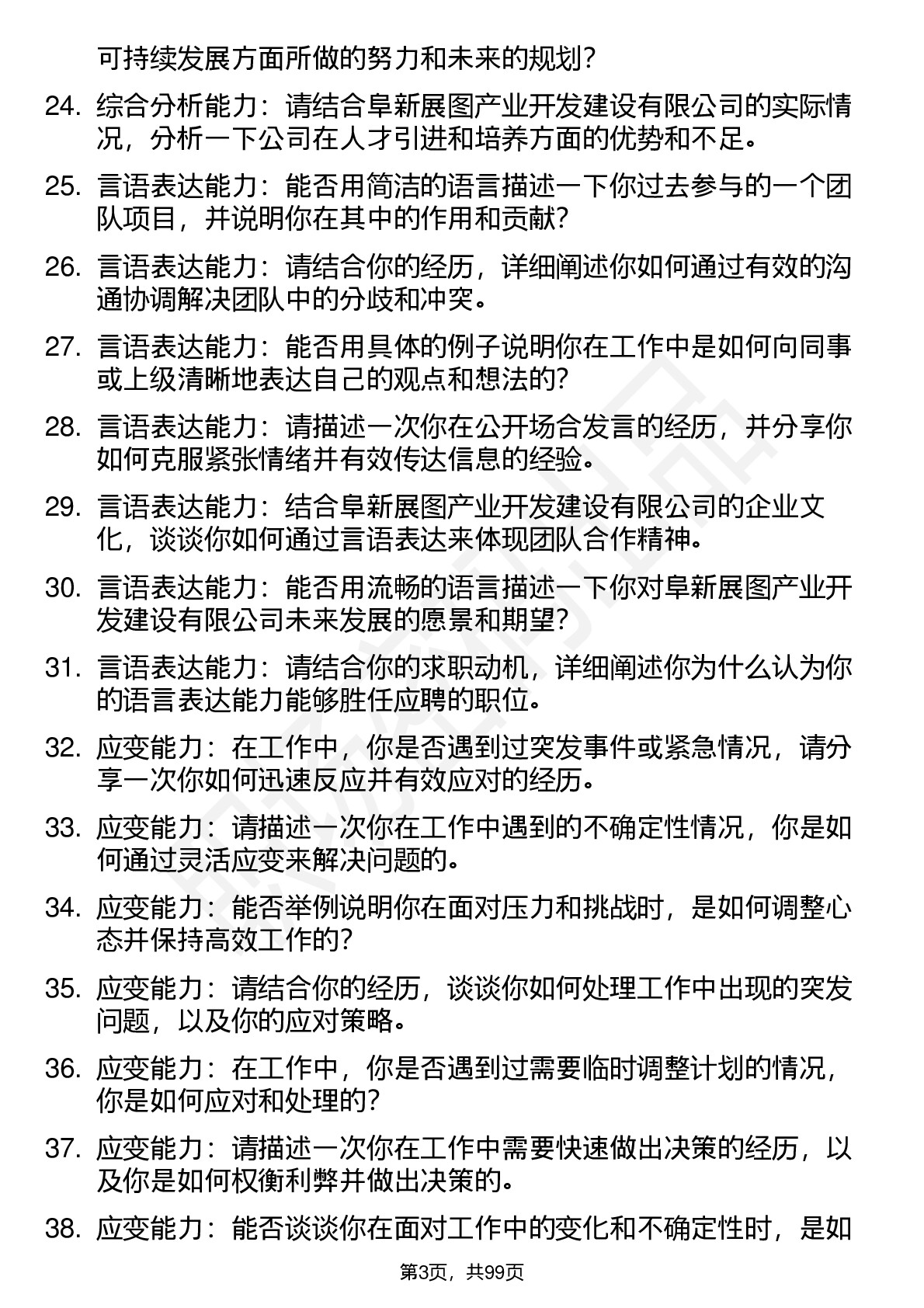 可持续发展方面所做的努力和未来的规划?

24. 综合分析能力：请结合阜新展图产业开发建设有限公司的实际情况，分析一下公司在人才引进和培养方面的优势和不足。

25. 言语表达能力：能否用简洁的语言描述一下你过去参与的一个团队项目，并说明你在其中的作用和贡献?

26. 言语表达能力：请结合你的经历，详细阐述你如何通过有效的沟通协调解决团队中的分歧和冲突。

27. 言语表达能力：能否用具体的例子说明你在工作中是如何向同事或上级清晰地表达自己的观点和想法的?

28. 言语表达能力：请描述一次你在公开场合发言的经历，并分享你如何克服紧张情绪并有效传达信息的经验。

29. 言语表达能力：结合阜新展图产业开发建设有限公司的企业文化，谈谈你如何通过言语表达来体现团队合作精神。

30. 言语表达能力：能否用流畅的语言描述一下你对阜新展图产业开发建设有限公司未来发展的愿景和期望?

31. 言语表达能力：请结合你的求职动机，详细阐述你为什么认为你的语言表达能力能够胜任应聘的职位。

32. 应变能力：在工作中，你是否遇到过突发事件或紧急情况，请分享一次你如何迅速反应并有效应对的经历。

33. 应变能力：请描述一次你在工作中遇到的不确定性情况，你是如何通过灵活应变来解决问题的。

34. 应变能力：能否举例说明你在面对压力和挑战时，是如何调整心态并保持高效工作的?

35. 应变能力：请结合你的经历，谈谈你如何处理工作中出现的突发问题，以及你的应对策略。

36. 应变能力：在工作中，你是否遇到过需要临时调整计划的情况，你是如何应对和处理的?

37. 应变能力：请描述一次你在工作中需要快速做出决策的经历，以及你是如何权衡利弊并做出决策的。

38. 应变能力：能否谈谈你在面对工作中的变化和不确定性时，是如

第3页，共99页